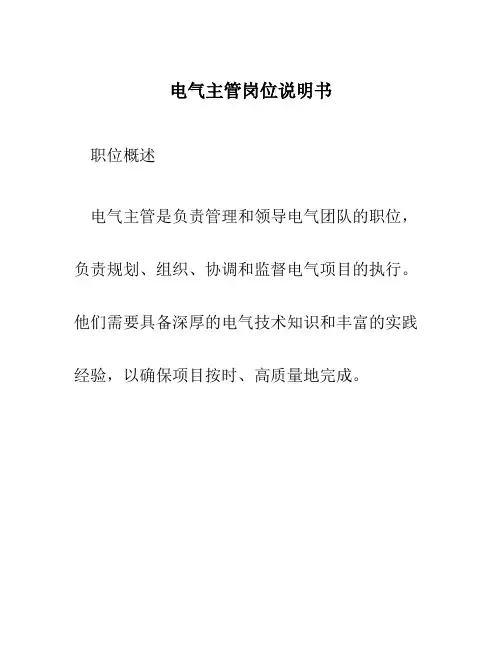 电气主管岗位说明书

职位概述

电气主管是负责管理和领导电气团队的职位，负责规划、组织、协调和监督电气项目的执行。他们需要具备深厚的电气技术知识和丰富的实践经验，以确保项目按时、高质量地完成。